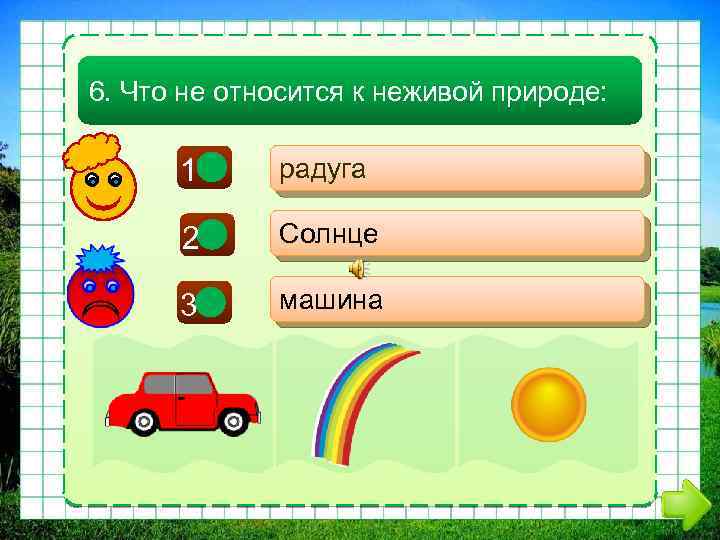 6. Что не относится к неживой природе:

1 радуга

2 Солнце

3 машина